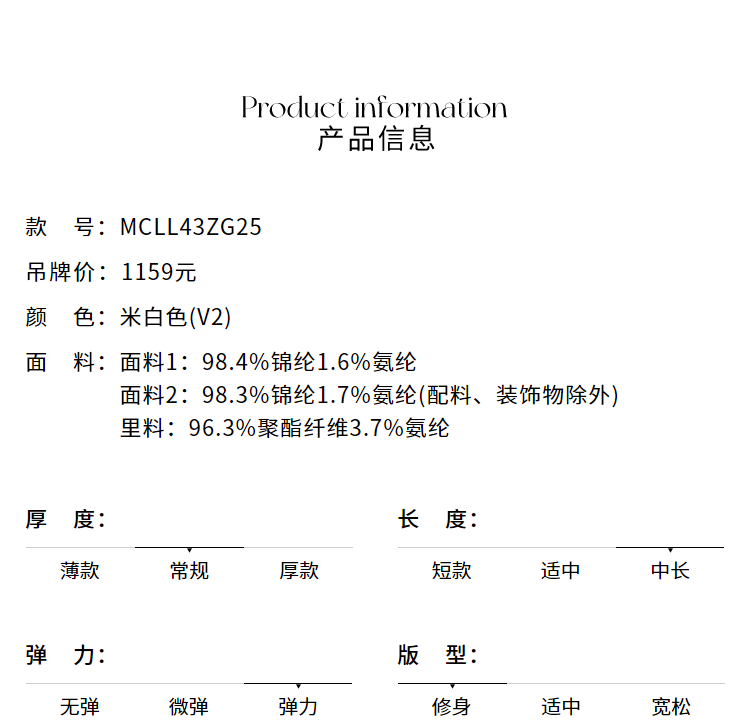 Product information
产品信息

款 号：MCLL43ZG25
吊牌价：1159元
颜 色：米白色(V2)
面 料：面料1：98.4%锦纶1.6%氨纶
面料2：98.3%锦纶1.7%氨纶(配料、装饰物除外)
里料：96.3%聚酯纤维3.7%氨纶

厚 度：
薄款 常规 厚款

长 度：
短款 适中 中长

弹 力：
无弹 微弹 弹力

版 型：
修身 适中 宽松